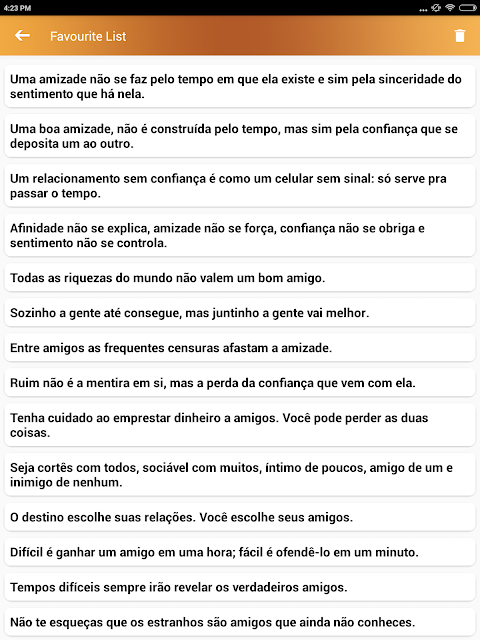 4:23 PM

Favourite List

Uma amizade não se faz pelo tempo em que ela existe e sim pela sinceridade do sentimento que há nela.

Uma boa amizade, não é construída pelo tempo, mas sim pela confiança que se deposita um ao outro.

Um relacionamento sem confiança é como um celular sem sinal: só serve pra passar o tempo.

Afinidade não se explica, amizade não se força, confiança não se obriga e sentimento não se controla.

Todas as riquezas do mundo não valem um bom amigo.

Sozinho a gente até consegue, mas juntinho a gente vai melhor.

Entre amigos as frequentes censuras afastam a amizade.

Ruim não é a mentira em si, mas a perda da confiança que vem com ela.

Tenha cuidado ao emprestar dinheiro a amigos. Você pode perder as duas coisas.

Seja cortês com todos, sociável com muitos, íntimo de poucos, amigo de um e inimigo de nenhum.

O destino escolhe suas relações. Você escolhe seus amigos.

Difícil é ganhar um amigo em uma hora; fácil é ofendê-lo em um minuto.

Tempos difíceis sempre irão revelar os verdadeiros amigos.

Não te esqueças que os estranhos são amigos que ainda não conheces.